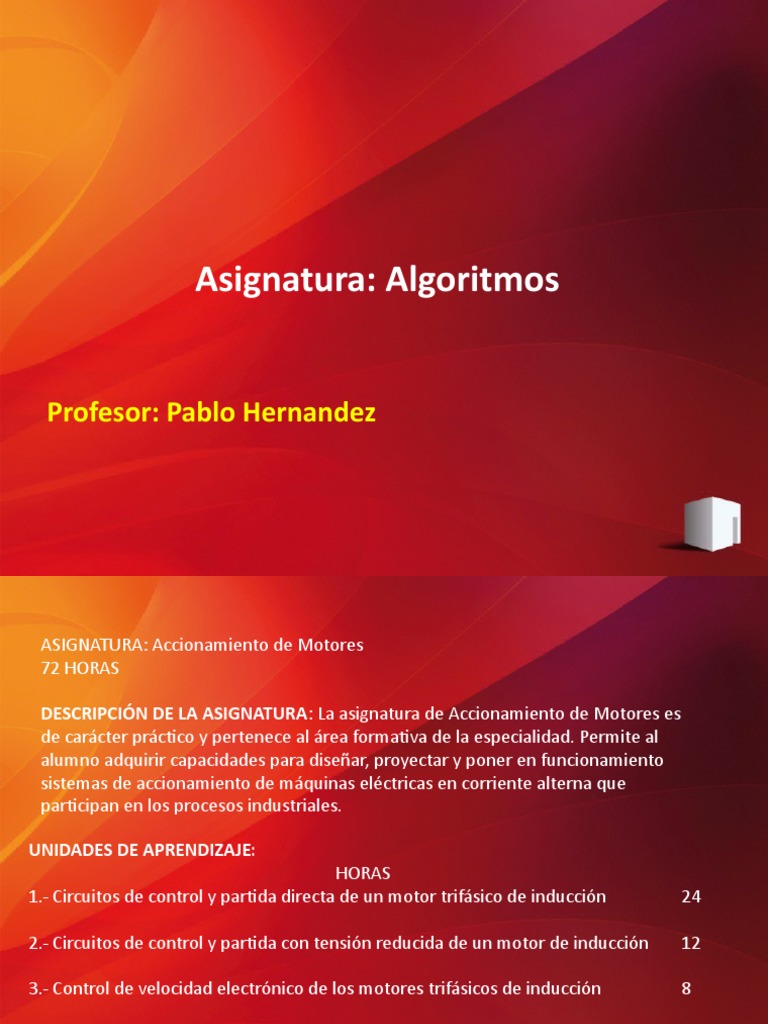 Asignatura: Algoritmos

Profesor: Pablo Hernandez

ASIGNATURA: Accionamiento de Motores
72 HORAS

DESCRIPCIÓN DE LA ASIGNATURA: La asignatura de Accionamiento de Motores es de carácter práctico y pertenece al área formativa de la especialidad. Permite al alumno adquirir capacidades para diseñar, proyectar y poner en funcionamiento sistemas de accionamiento de máquinas eléctricas en corriente alterna que participan en los procesos industriales.

UNIDADES DE APRENDIZAJE:

HORAS

1.- Circuitos de control y partida directa de un motor trifásico de inducción 24

2.- Circuitos de control y partida con tensión reducida de un motor de inducción 12

3.- Control de velocidad electrónico de los motores trifásicos de inducción 8